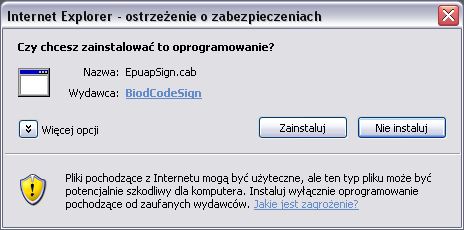 Internet Explorer - ostrzeżenie o zabezpieczeniach

Czy chcesz zainstalować to oprogramowanie?

Nazwa: EpuapSign.cab

Wydawca: BiodCodeSign

Więcej opcji

Zainstaluj

Nie instaluj

Pliki pochodzące z Internetu mogą być użyteczne, ale ten typ pliku może być potencjalnie szkodliwy dla komputera. Instaluj wyłącznie oprogramowanie pochodzące od zaufanych wydawców. Jakie jest zagrożenie?